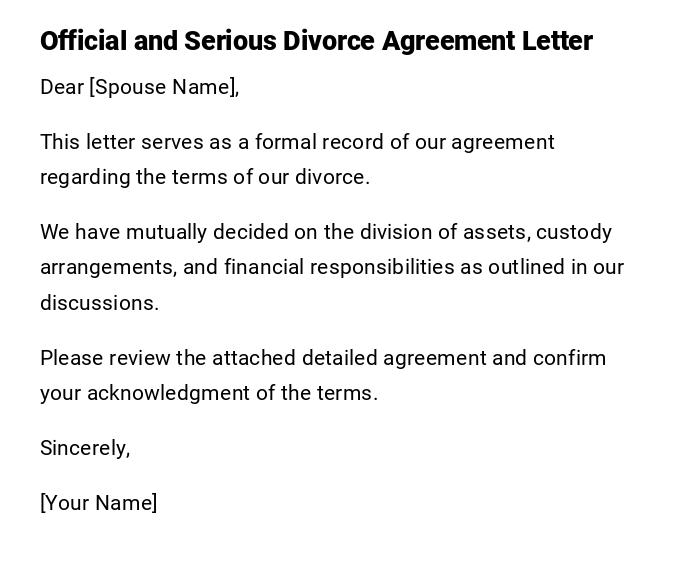 Official and Serious Divorce Agreement Letter

Dear [Spouse Name],

This letter serves as a formal record of our agreement regarding the terms of our divorce.

We have mutually decided on the division of assets, custody arrangements, and financial responsibilities as outlined in our discussions.

Please review the attached detailed agreement and confirm your acknowledgment of the terms.

Sincerely,

[Your Name]